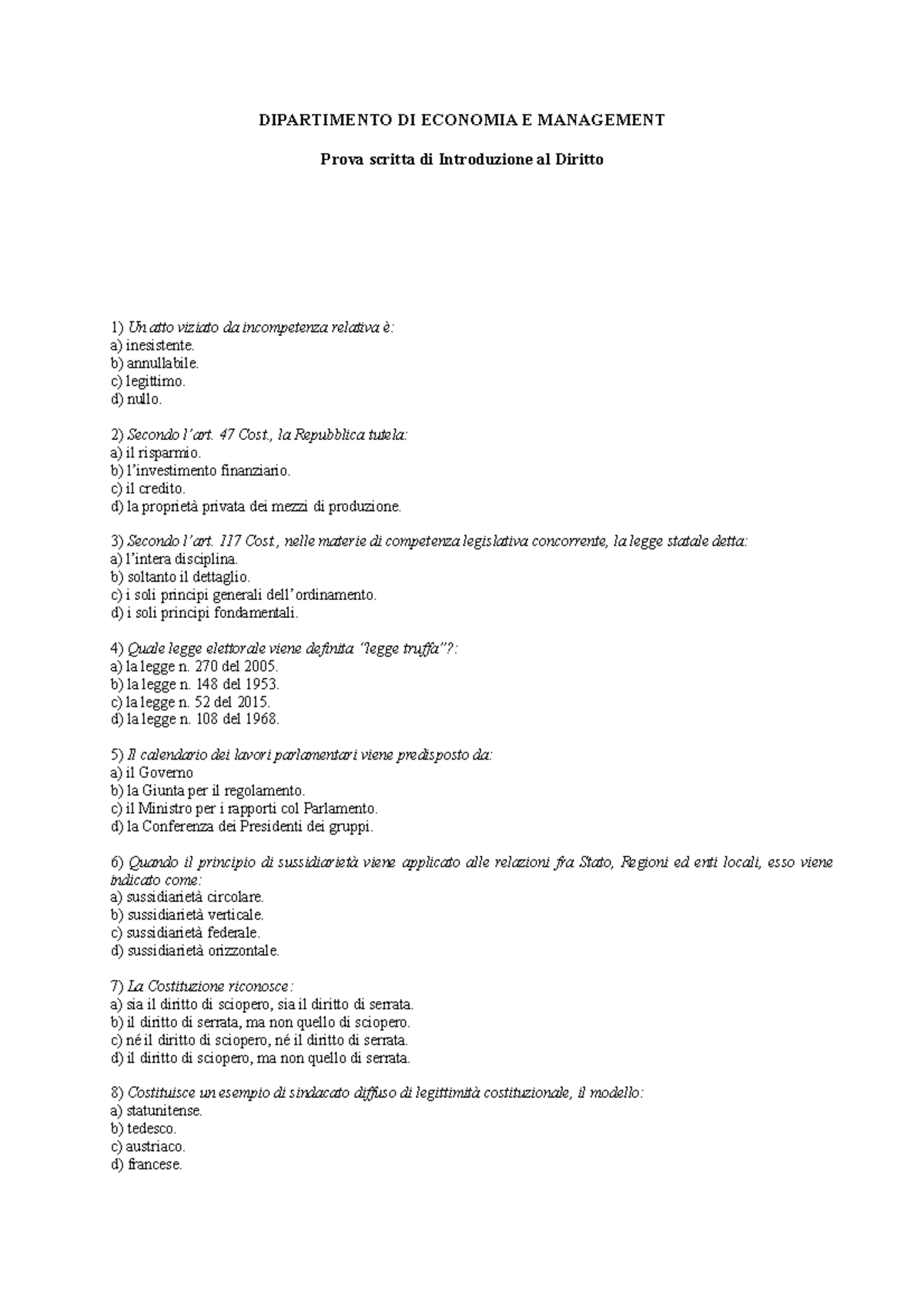 DIPARTIMENTO DI ECONOMIA E MANAGEMENT

Prova scritta di Introduzione al Diritto

1) Un atto viziato da incompetenza relativa è:
a) inesistente.
b) annullabile.
c) legittimo.
d) nullo.

2) Secondo l'art. 47 Cost., la Repubblica tutela:
a) il risparmio.
b) l'investimento finanziario.
c) il credito.
d) la proprietà privata dei mezzi di produzione.

3) Secondo l'art. 117 Cost., nelle materie di competenza legislativa concorrente, la legge statale detta:
a) l'intera disciplina.
b) soltanto il dettaglio.
c) i soli principi generali dell'ordinamento.
d) i soli principi fondamentali.

4) Quale legge elettorale viene definita "legge truffa"?:
a) la legge n. 270 del 2005.
b) la legge n. 148 del 1953.
c) la legge n. 52 del 2015.
d) la legge n. 108 del 1968.

5) Il calendario dei lavori parlamentari viene predisposto da:
a) il Governo
b) la Giunta per il regolamento.
c) il Ministro per i rapporti col Parlamento.
d) la Conferenza dei Presidenti dei gruppi.

6) Quando il principio di sussidiarietà viene applicato alle relazioni fra Stato, Regioni ed enti locali, esso viene indicato come:
a) sussidiarietà circolare.
b) sussidiarietà verticale.
c) sussidiarietà federale.
d) sussidiarietà orizzontale.

7) La Costituzione riconosce:
a) sia il diritto di sciopero, sia il diritto di serrata.
b) il diritto di serrata, ma non quello di sciopero.
c) né il diritto di sciopero, né il diritto di serrata.
d) il diritto di sciopero, ma non quello di serrata.

8) Costituisce un esempio di sindacato diffuso di legittimità costituzionale, il modello:
a) statunitense.
b) tedesco.
c) austriaco.
d) francese.